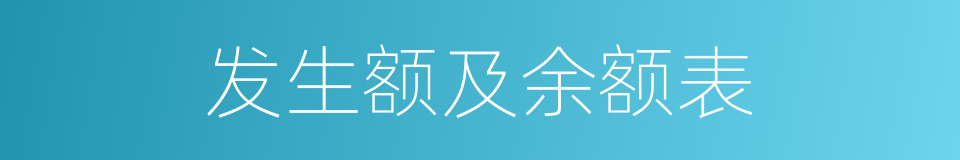 发生额及余额表